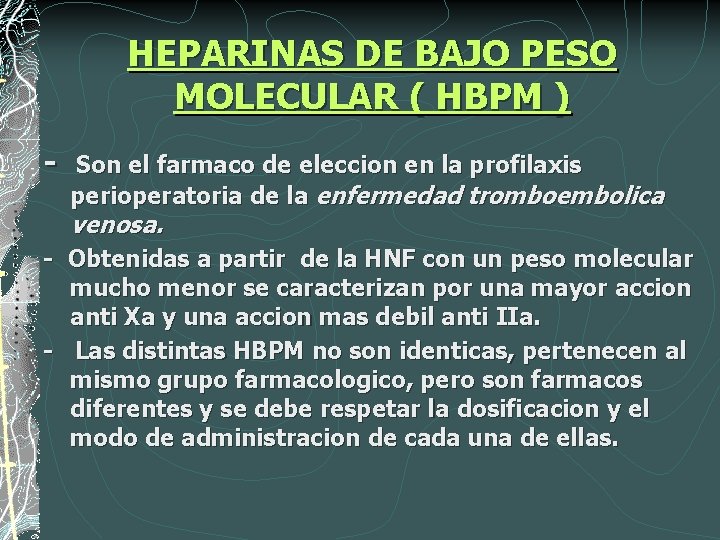 HEPARINAS DE BAJO PESO MOLECULAR ( HBPM )

- Son el farmaco de eleccion en la profilaxis perioperatoria de la enfermedad tromboembolica venosa.

- Obtenidas a partir de la HNF con un peso molecular mucho menor se caracterizan por una mayor accion anti Xa y una accion mas debil anti IIa.

- Las distintas HBPM no son identicas, pertenecen al mismo grupo farmacologico, pero son farmacos diferentes y se debe respetar la dosificacion y el modo de administracion de cada una de ellas.